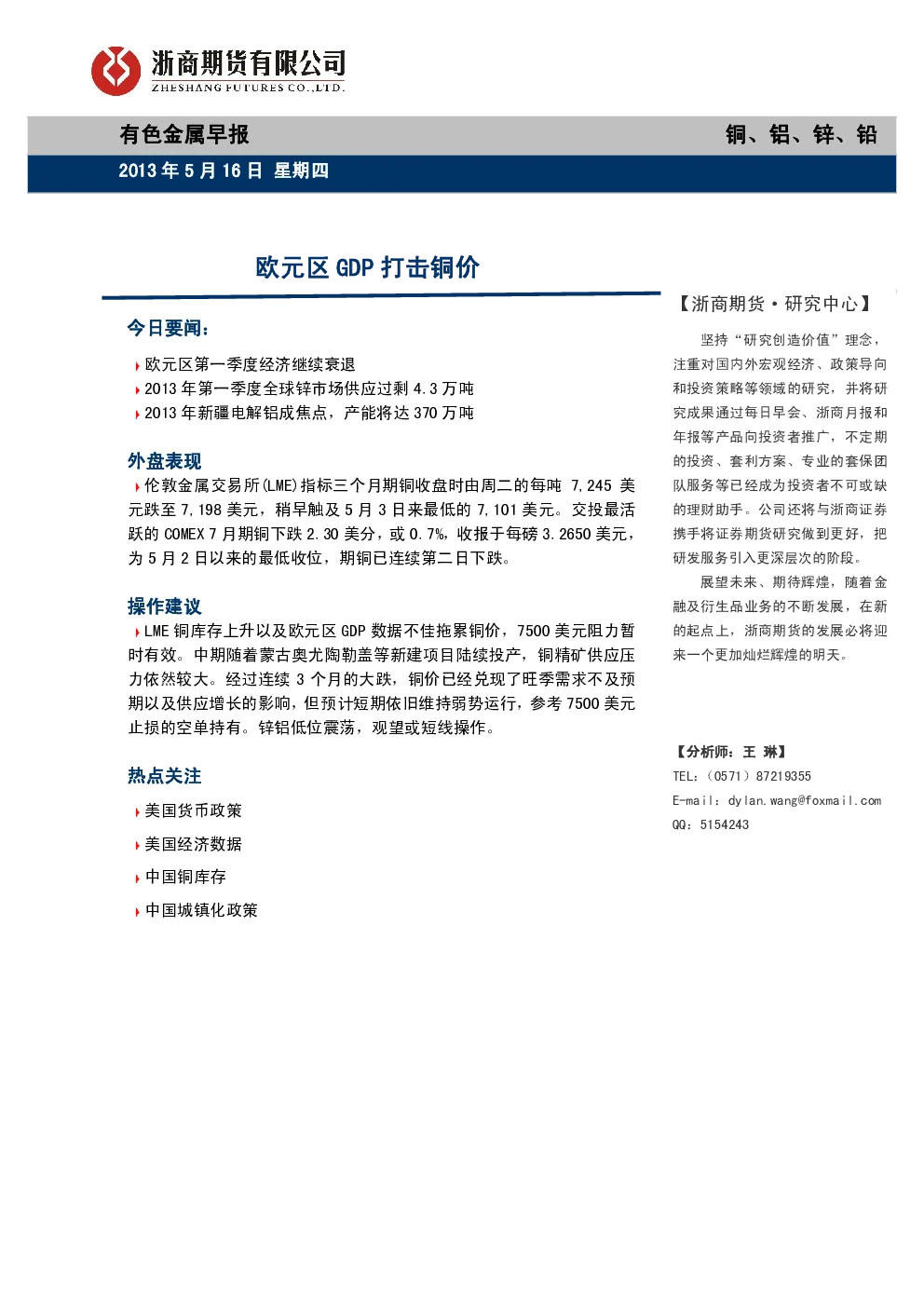 浙商期货有限公司
ZHESHANG FUTURES CO.,LTD.

有色金属早报

铜、铝、锌、铅

2013 年 5 月 16 日 星期四

欧元区 GDP 打击铜价

今日要闻:

欧元区第一季度经济继续衰退

2013 年第一季度全球锌市场供应过剩 4.3 万吨

2013 年新疆电解铝成焦点，产能将达 370 万吨

外盘表现

伦敦金属交易所(LME)指标三个月期铜收盘时由周二的每吨 7,245 美元跌至 7,198 美元，稍早触及 5 月 3 日来最低的 7,101 美元。交投最活跃的 COMEX 7 月期铜下跌 2.30 美分，或 0.7%，收报于每磅 3.2650 美元，为 5 月 2 日以来的最低收位，期铜已连续第二日下跌。

操作建议

LME 铜库存上升以及欧元区 GDP 数据不佳拖累铜价，7500 美元阻力暂时有效。中期随着蒙古奥尤陶勒盖等新建项目陆续投产，铜精矿供应压力依然较大。经过连续 3 个月的大跌，铜价已经兑现了旺季需求不及预期以及供应增长的影响，但预计短期依旧维持弱势运行，参考 7500 美元止损的空单持有。锌铝低位震荡，观望或短线操作。

热点关注

美国货币政策

美国经济数据

中国铜库存

中国城镇化政策

【浙商期货·研究中心】

坚持“研究创造价值”理念，注重对国内外宏观经济、政策导向和投资策略等领域的研究，并将研究成果通过每日早会、浙商月报和年报等产品向投资者推广，不定期的投资、套利方案、专业的套保团队服务等已经成为投资者不可或缺的理财助手。公司还将与浙商证券携手将证券期货研究做到更好，把研发服务引入更深层次的阶段。

展望未来、期待辉煌，随着金融及衍生品业务的不断发展，在新的起点上，浙商期货的发展必将迎来一个更加灿烂辉煌的明天。

【分析师：王 琳】

TEL:（0571）87219355

E-mail：dylan.wang@foxmail.com

QQ：5154243